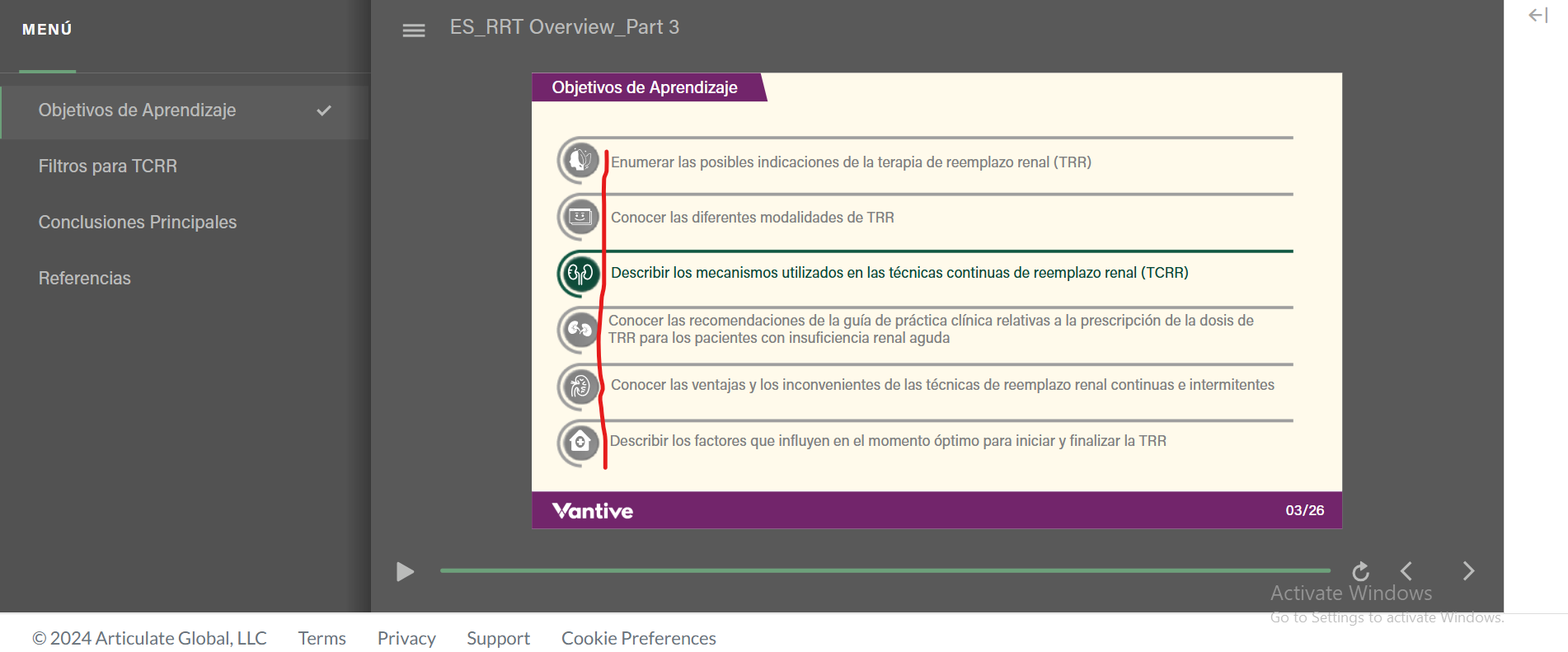 MENÚ

Objetivos de Aprendizaje

Filtros para TCRR

Conclusiones Principales

Referencias

ES_RRT Overview_Part 3

Objetivos de Aprendizaje

Enumerar las posibles indicaciones de la terapia de reemplazo renal (TRR)

Conocer las diferentes modalidades de TRR

Describir los mecanismos utilizados en las técnicas continuas de reemplazo renal (TCRR)

Conocer las recomendaciones de la guía de práctica clínica relativas a la prescripción de la dosis de TRR para los pacientes con insuficiencia renal aguda

Conocer las ventajas y los inconvenientes de las técnicas de reemplazo renal continuas e intermitentes

Describir los factores que influyen en el momento óptimo para iniciar y finalizar la TRR

Vantive

03/26

Activate Windows
Go to Settings to activate Windows.

© 2024 Articulate Global, LLC Terms Privacy Support Cookie Preferences